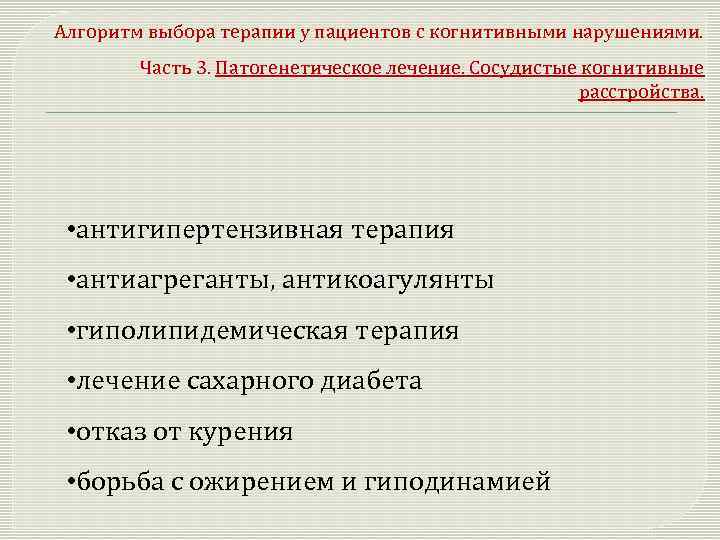 Алгоритм выбора терапии у пациентов с когнитивными нарушениями.

Часть 3. Патогенетическое лечение. Сосудистые когнитивные расстройства.

•антигипертензивная терапия

•антиагреганты, антикоагулянты

•гиполипидемическая терапия

•лечение сахарного диабета

•отказ от курения

•борьба с ожирением и гиподинамией